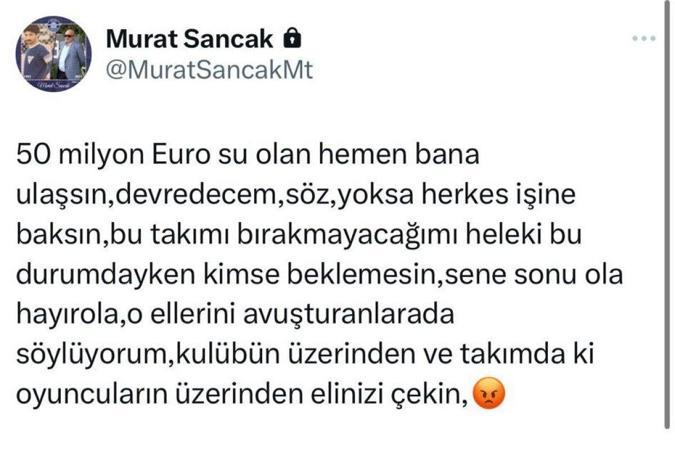 Murat Sancak
@MuratSancakMt

50 milyon Euro su olan hemen bana ulaşsın,devredecem,söz,yoksa herkes işine baksın,bu takımı bırakmayacağımı heleki bu durumdayken kimse beklemesin,sene sonu ola hayırola,o ellerini avuşturanlarada söylüyorum,kulübün üzerinden ve takımda ki oyuncuların üzerinden elinizi çekin,😡